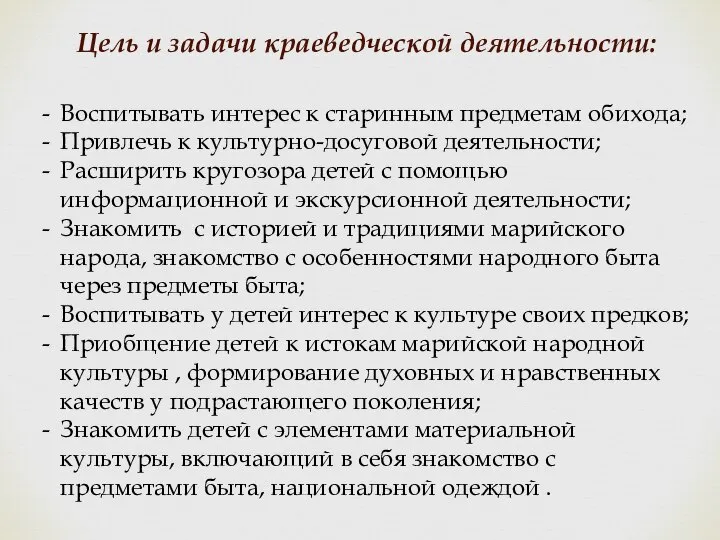 Цель и задачи краеведческой деятельности:

- Воспитывать интерес к старинным предметам обихода;
- Привлечь к культурно-досуговой деятельности;
- Расширить кругозора детей с помощью информационной и экскурсионной деятельности;
- Знакомить  с историей и традициями марийского народа, знакомство с особенностями народного быта через предметы быта;
- Воспитывать у детей интерес к культуре своих предков;
- Приобщение детей к истокам марийской народной культуры , формирование духовных и нравственных качеств у подрастающего поколения;
- Знакомить детей с элементами материальной культуры, включающий в себя знакомство с предметами быта, национальной одеждой .